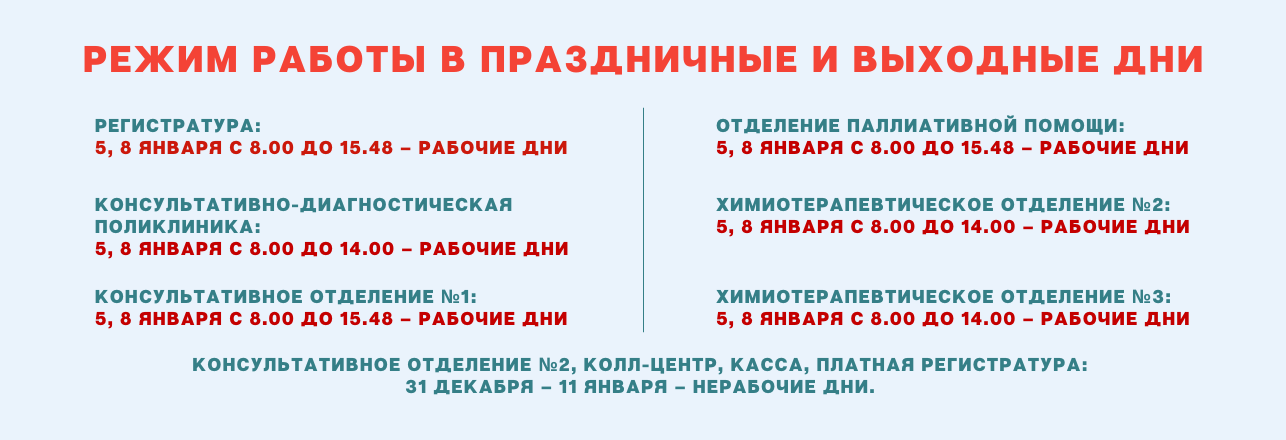 РЕЖИМ РАБОТЫ В ПРАЗДНИЧНЫЕ И ВЫХОДНЫЕ ДНИ

РЕГИСТРАТУРА:
5, 8 ЯНВАРЯ С 8.00 ДО 15.48 – РАБОЧИЕ ДНИ

КОНСУЛЬТАТИВНО-ДИАГНОСТИЧЕСКАЯ ПОЛИКЛИНИКА:
5, 8 ЯНВАРЯ С 8.00 ДО 14.00 – РАБОЧИЕ ДНИ

КОНСУЛЬТАТИВНОЕ ОТДЕЛЕНИЕ №1:
5, 8 ЯНВАРЯ С 8.00 ДО 15.48 – РАБОЧИЕ ДНИ

ОТДЕЛЕНИЕ ПАЛЛИАТИВНОЙ ПОМОЩИ:
5, 8 ЯНВАРЯ С 8.00 ДО 15.48 – РАБОЧИЕ ДНИ

ХИМИОТЕРАПЕВТИЧЕСКОЕ ОТДЕЛЕНИЕ №2:
5, 8 ЯНВАРЯ С 8.00 ДО 14.00 – РАБОЧИЕ ДНИ

ХИМИОТЕРАПЕВТИЧЕСКОЕ ОТДЕЛЕНИЕ №3:
5, 8 ЯНВАРЯ С 8.00 ДО 14.00 – РАБОЧИЕ ДНИ

КОНСУЛЬТАТИВНОЕ ОТДЕЛЕНИЕ №2, КОЛЛ-ЦЕНТР, КАССА, ПЛАТНАЯ РЕГИСТРАТУРА:
31 ДЕКАБРЯ – 11 ЯНВАРЯ – НЕРАБОЧИЕ ДНИ.